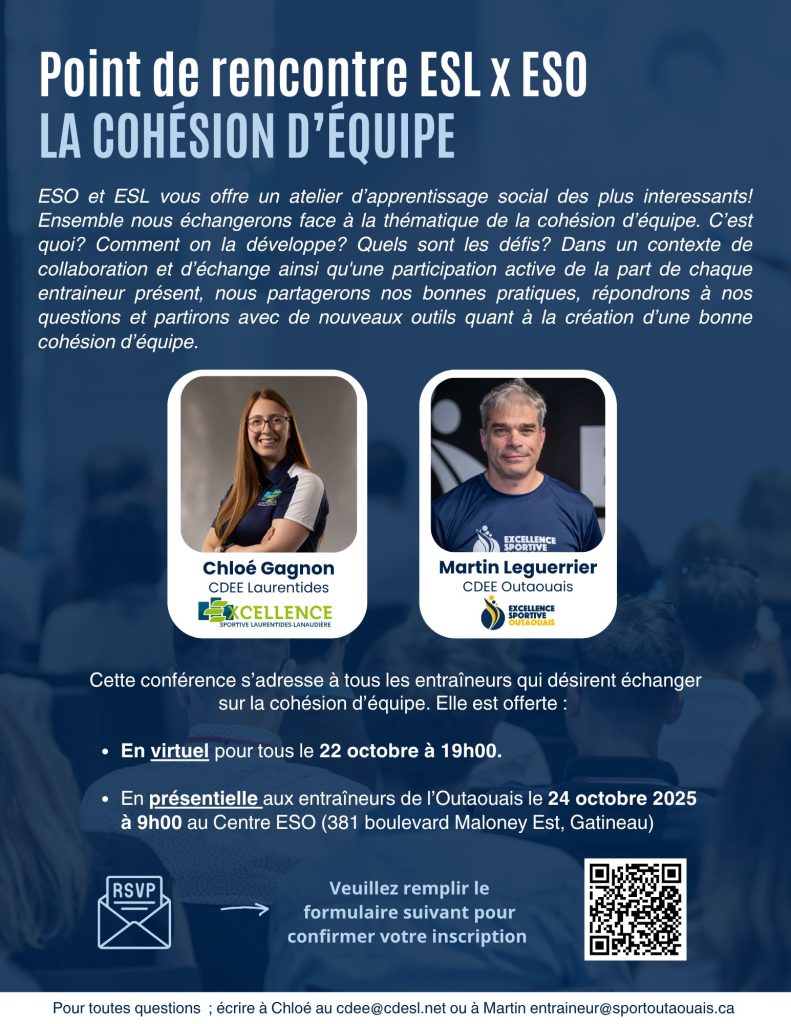 Point de rencontre ESL x ESO
LA COHÉSION D'ÉQUIPE

ESO et ESL vous offre un atelier d'apprentissage social des plus interessants! Ensemble nous échangerons face à la thématique de la cohésion d'équipe. C'est quoi? Comment on la développe? Quels sont les défis? Dans un contexte de collaboration et d'échange ainsi qu'une participation active de la part de chaque entraineur présent, nous partagerons nos bonnes pratiques, répondrons à nos questions et partirons avec de nouveaux outils quant à la création d'une bonne cohésion d'équipe.

Chloé Gagnon
CDEE Laurentides
EXCELLENCE
SPORTIVE LAURENTIDES-LANAUDIÈRE

Martin Leguerrier
CDEE Outaouais
EXCELLENCE SPORTIVE OUTAOUAIS

Cette conférence s'adresse à tous les entraîneurs qui désirent échanger sur la cohésion d'équipe. Elle est offerte :

• En virtuel pour tous le 22 octobre à 19h00.

• En présentielle aux entraîneurs de l'Outaouais le 24 octobre 2025 à 9h00 au Centre ESO (381 boulevard Maloney Est, Gatineau)

RSVP

Veuillez remplir le formulaire suivant pour confirmer votre inscription

Pour toutes questions ; écrire à Chloé au cdee@cdesl.net ou à Martin entraineur@sportoutaouais.ca